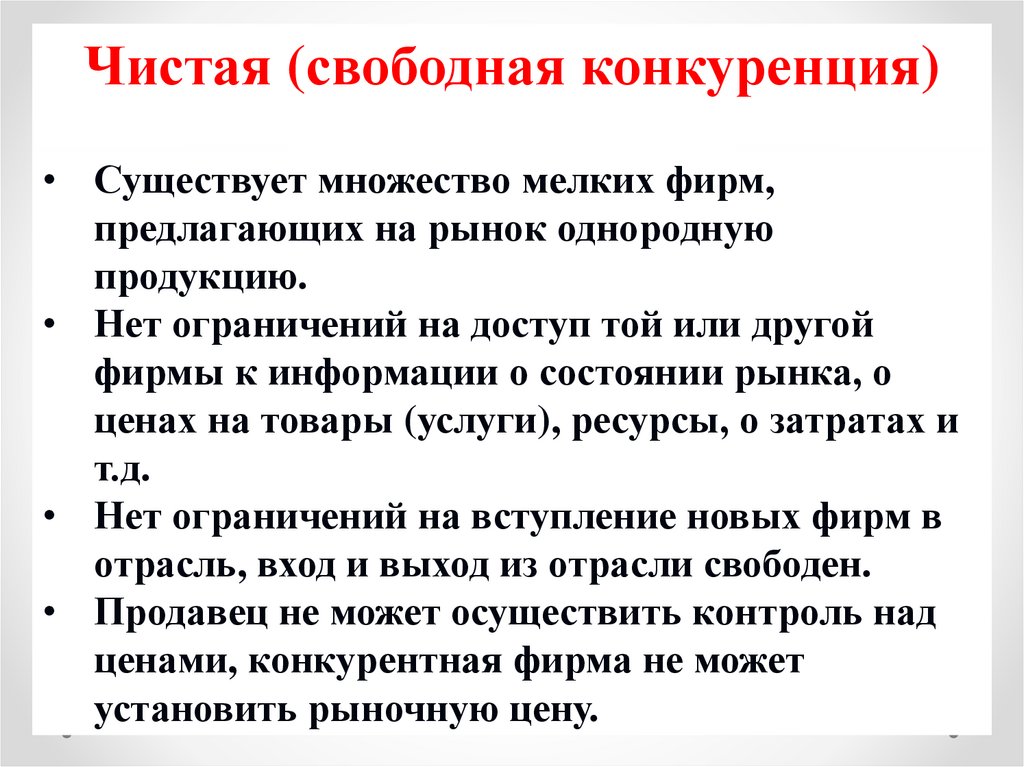 Чистая (свободная конкуренция)

• Существует множество мелких фирм, предлагающих на рынок однородную продукцию.
• Нет ограничений на доступ той или другой фирмы к информации о состоянии рынка, о ценах на товары (услуги), ресурсы, о затратах и т.д.
• Нет ограничений на вступление новых фирм в отрасль, вход и выход из отрасли свободен.
• Продавец не может осуществить контроль над ценами, конкурентная фирма не может установить рыночную цену.